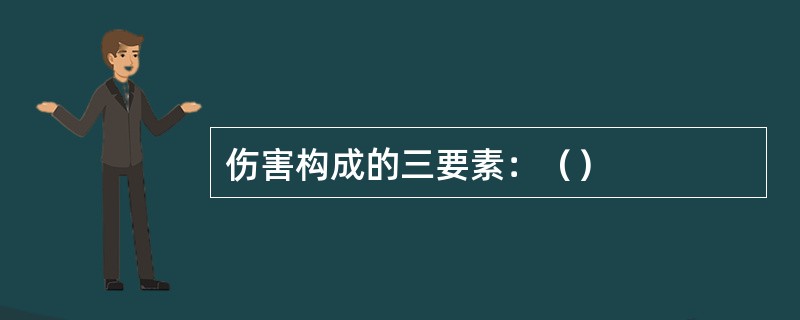 伤害构成的三要素：（）